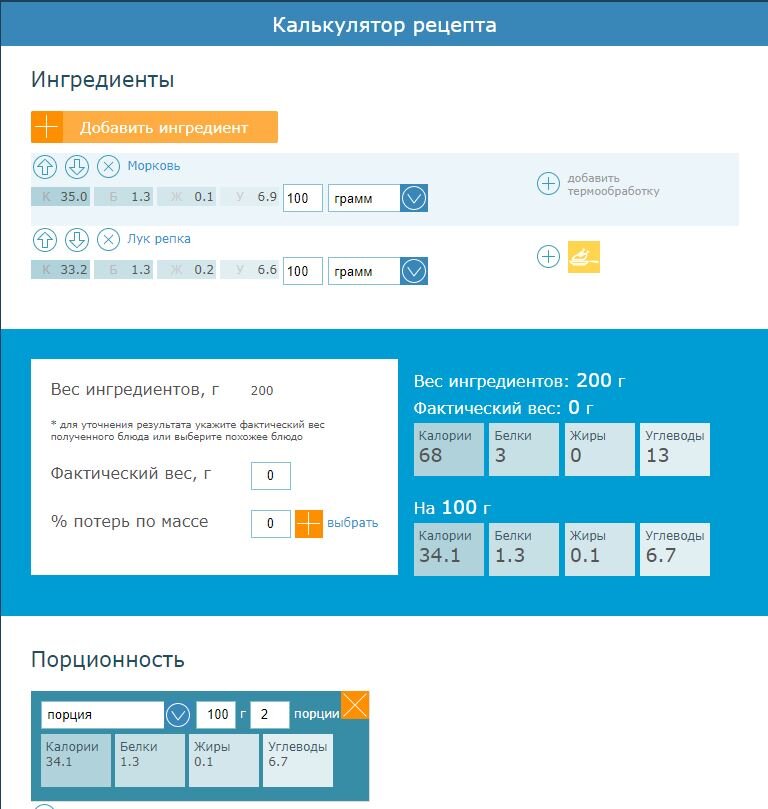 Калькулятор рецепта

Ингредиенты

Добавить ингредиент

Морковь
К 35.0 Б 1.3 Ж 0.1 У 6.9 100 грамм

добавить термообработку

Лук репка
К 33.2 Б 1.3 Ж 0.2 У 6.6 100 грамм

Вес ингредиентов, г 200

* для уточнения результата укажите фактический вес полученного блюда или выберите похожее блюдо

Фактический вес, г 0

% потерь по массе 0 выбрать

Вес ингредиентов: 200 г
Фактический вес: 0 г

| Калории | Белки | Жиры | Углеводы |
|---|---|---|---|
| 68 | 3 | 0 | 13 |

На 100 г

| Калории | Белки | Жиры | Углеводы |
|---|---|---|---|
| 34.1 | 1.3 | 0.1 | 6.7 |

Порционность

порция 100 г 2 порции

| Калории | Белки | Жиры | Углеводы |
|---|---|---|---|
| 34.1 | 1.3 | 0.1 | 6.7 |